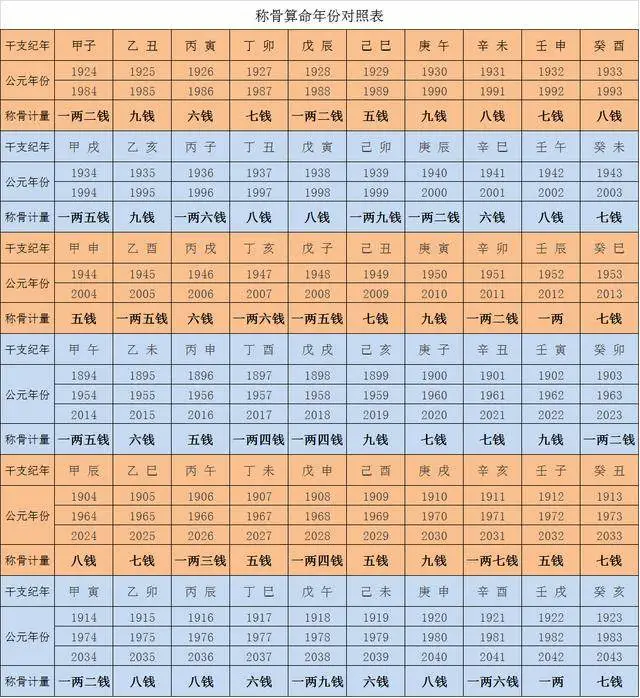 称骨算命年份对照表

| 干支纪年 | 甲子 | 乙丑 | 丙寅 | 丁卯 | 戊辰 | 己巳 | 庚午 | 辛未 | 壬申 | 癸酉 |
|---|---|---|---|---|---|---|---|---|---|---|
| 公元年份 | 1924 | 1925 | 1926 | 1927 | 1928 | 1929 | 1930 | 1931 | 1932 | 1933 |
| | 1984 | 1985 | 1986 | 1987 | 1988 | 1989 | 1990 | 1991 | 1992 | 1993 |
| 称骨计量 | 一两二钱 | 九钱 | 六钱 | 七钱 | 一两二钱 | 五钱 | 九钱 | 八钱 | 七钱 | 八钱 |
| 干支纪年 | 甲戌 | 乙亥 | 丙子 | 丁丑 | 戊寅 | 己卯 | 庚辰 | 辛巳 | 壬午 | 癸未 |
| 公元年份 | 1934 | 1935 | 1936 | 1937 | 1938 | 1939 | 1940 | 1941 | 1942 | 1943 |
| | 1994 | 1995 | 1996 | 1997 | 1998 | 1999 | 2000 | 2001 | 2002 | 2003 |
| 称骨计量 | 一两五钱 | 九钱 | 一两六钱 | 八钱 | 八钱 | 一两九钱 | 一两二钱 | 六钱 | 八钱 | 七钱 |
| 干支纪年 | 甲申 | 乙酉 | 丙戌 | 丁亥 | 戊子 | 己丑 | 庚寅 | 辛卯 | 壬辰 | 癸巳 |
| 公元年份 | 1944 | 1945 | 1946 | 1947 | 1948 | 1949 | 1950 | 1951 | 1952 | 1953 |
| | 2004 | 2005 | 2006 | 2007 | 2008 | 2009 | 2010 | 2011 | 2012 | 2013 |
| 称骨计量 | 五钱 | 一两五钱 | 六钱 | 一两六钱 | 一两五钱 | 七钱 | 九钱 | 一两二钱 | 一两 | 七钱 |
| 干支纪年 | 甲午 | 乙未 | 丙申 | 丁酉 | 戊戌 | 己亥 | 庚子 | 辛丑 | 壬寅 | 癸卯 |
| 公元年份 | 1894 | 1895 | 1896 | 1897 | 1898 | 1899 | 1900 | 1901 | 1902 | 1903 |
| | 1954 | 1955 | 1956 | 1957 | 1958 | 1959 | 1960 | 1961 | 1962 | 1963 |
| | 2014 | 2015 | 2016 | 2017 | 2018 | 2019 | 2020 | 2021 | 2022 | 2023 |
| 称骨计量 | 一两五钱 | 六钱 | 五钱 | 一两四钱 | 一两四钱 | 九钱 | 七钱 | 七钱 | 九钱 | 一两二钱 |
| 干支纪年 | 甲辰 | 乙巳 | 丙午 | 丁未 | 戊申 | 己酉 | 庚戌 | 辛亥 | 壬子 | 癸丑 |
| 公元年份 | 1904 | 1905 | 1906 | 1907 | 1908 | 1909 | 1910 | 1911 | 1912 | 1913 |
| | 1964 | 1965 | 1966 | 1967 | 1968 | 1969 | 1970 | 1971 | 1972 | 1973 |
| | 2024 | 2025 | 2026 | 2027 | 2028 | 2029 | 2030 | 2031 | 2032 | 2033 |
| 称骨计量 | 八钱 | 七钱 | 一两三钱 | 五钱 | 一两四钱 | 五钱 | 九钱 | 一两七钱 | 五钱 | 七钱 |
| 干支纪年 | 甲寅 | 乙卯 | 丙辰 | 丁巳 | 戊午 | 己未 | 庚申 | 辛酉 | 壬戌 | 癸亥 |
| 公元年份 | 1914 | 1915 | 1916 | 1917 | 1918 | 1919 | 1920 | 1921 | 1922 | 1923 |
| | 1974 | 1975 | 1976 | 1977 | 1978 | 1979 | 1980 | 1981 | 1982 | 1983 |
| | 2034 | 2035 | 2036 | 2037 | 2038 | 2039 | 2040 | 2041 | 2042 | 2043 |
| 称骨计量 | 一两二钱 | 八钱 | 八钱 | 六钱 | 一两九钱 | 六钱 | 八钱 | 一两六钱 | 一两 | 七钱 |